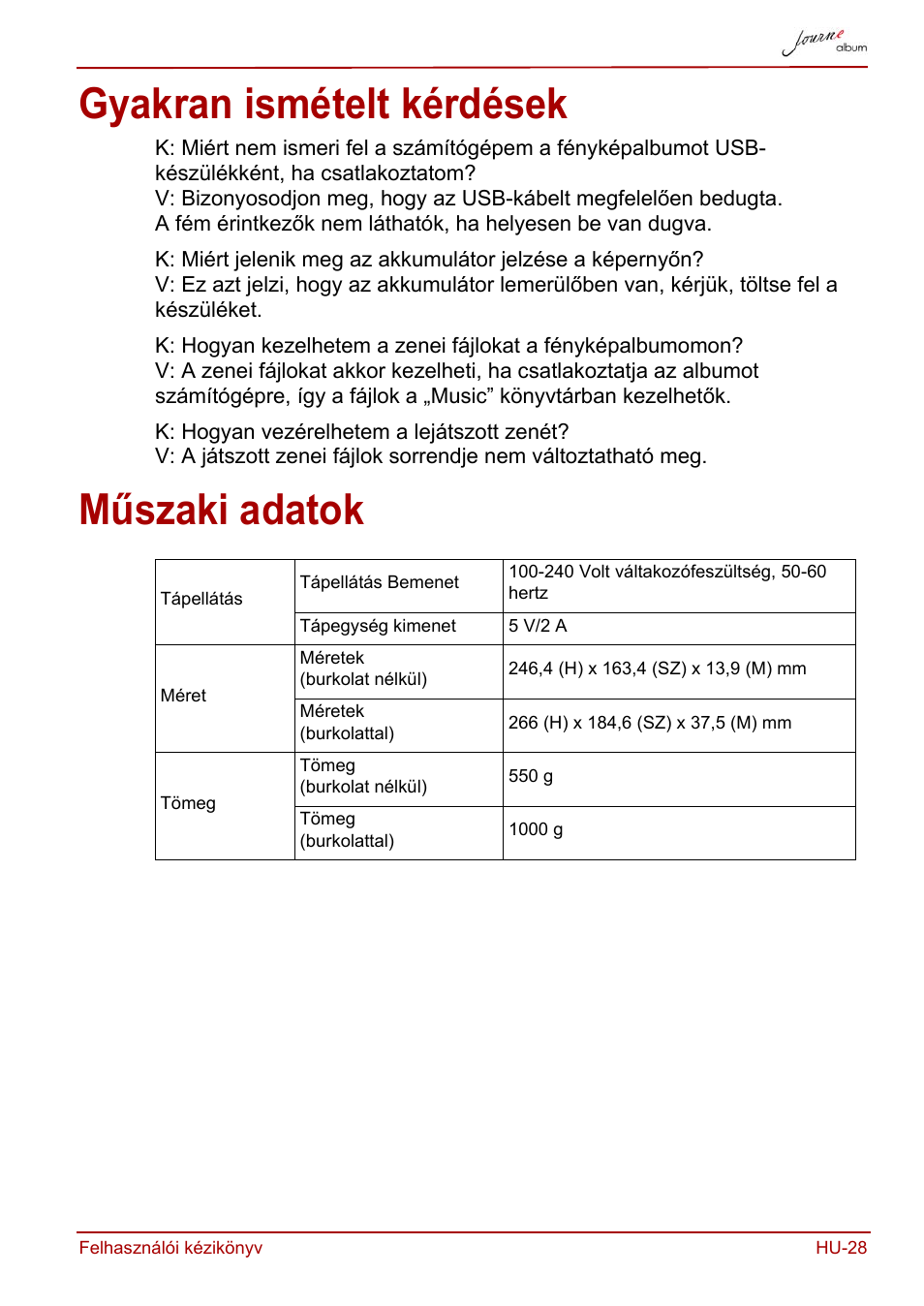 Journe album

Gyakran ismételt kérdések

K: Miért nem ismeri fel a számítógépem a fényképalbumot USB-készülékként, ha csatlakoztatom?
V: Bizonyosodjon meg, hogy az USB-kábelt megfelelően bedugta. A fém érintkezők nem láthatók, ha helyesen be van dugva.

K: Miért jelenik meg az akkumulátor jelzése a képernyőn?
V: Ez azt jelzi, hogy az akkumulátor lemerülőben van, kérjük, töltse fel a készüléket.

K: Hogyan kezelhetem a zenei fájlokat a fényképalbumomon?
V: A zenei fájlokat akkor kezelheti, ha csatlakoztatja az albumot számítógépre, így a fájlok a „Music” könyvtárban kezelhetők.

K: Hogyan vezérelhetem a lejátszott zenét?
V: A játszott zenei fájlok sorrendje nem változtatható meg.

Műszaki adatok

| Tápellátás | Tápellátás Bemenet | 100-240 Volt váltakozófeszültség, 50-60 hertz |
|---|---|---|
| | Tápegység kimenet | 5 V/2 A |
| Méret | Méretek (burkolat nélkül) | 246,4 (H) x 163,4 (SZ) x 13,9 (M) mm |
| | Méretek (burkolattal) | 266 (H) x 184,6 (SZ) x 37,5 (M) mm |
| Tömeg | Tömeg (burkolat nélkül) | 550 g |
| | Tömeg (burkolattal) | 1000 g |

Felhasználói kézikönyv HU-28